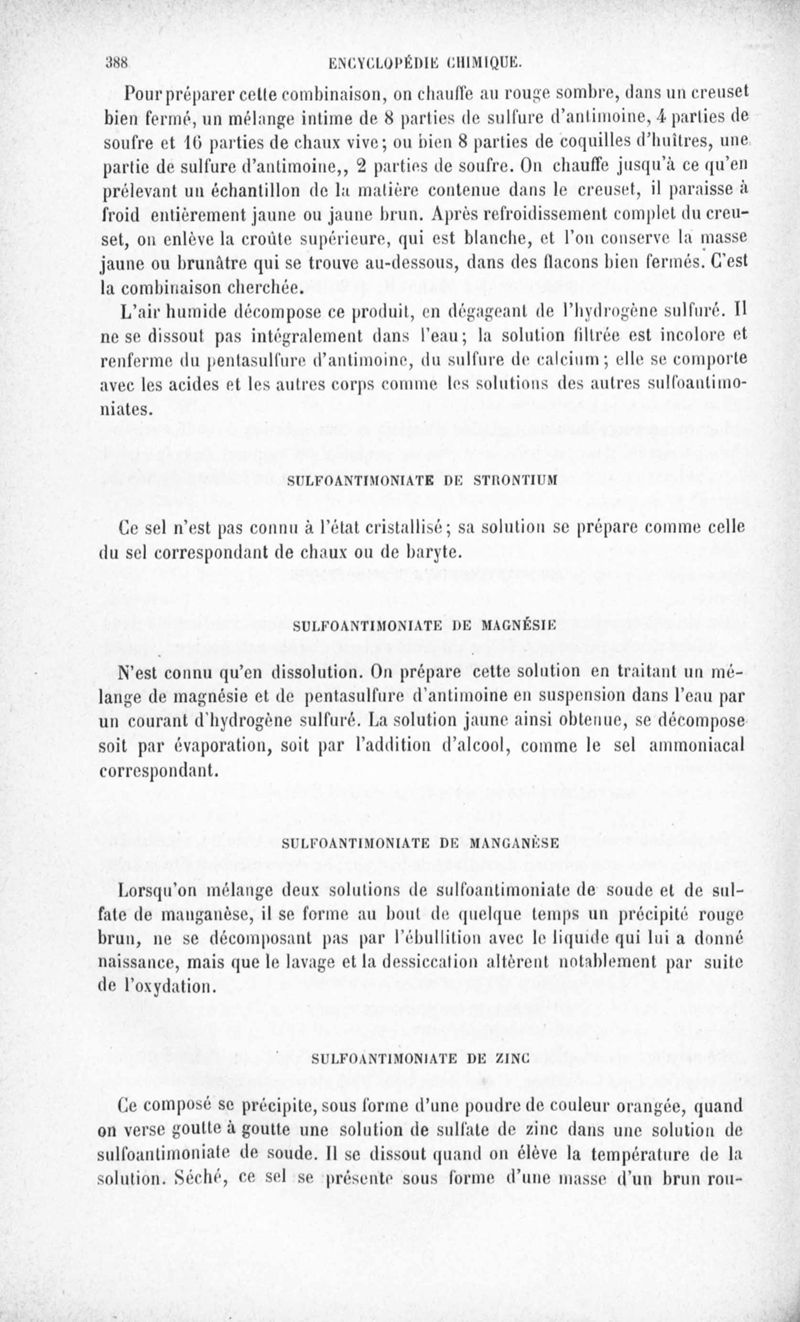 388 ENCYCLOPÉDIE CHIMIQUE.

Pour préparer cette combinaison, on chauffe au rouge sombre, dans un creuset bien fermé, un mélange intime de 8 parties de sulfure d'antimoine, 4 parties de soufre et 16 parties de chaux vive; ou bien 8 parties de coquilles d'huîtres, une partie de sulfure d'antimoine,, 2 parties de soufre. On chauffe jusqu'à ce qu'en prélevant un échantillon de la matière contenue dans le creuset, il paraisse à froid entièrement jaune ou jaune brun. Après refroidissement complet du creuset, on enlève la croûte supérieure, qui est blanche, et l'on conserve la masse jaune ou brunâtre qui se trouve au-dessous, dans des flacons bien fermés. C'est la combinaison cherchée.

L'air humide décompose ce produit, en dégageant de l'hydrogène sulfuré. Il ne se dissout pas intégralement dans l'eau; la solution filtrée est incolore et renferme du pentasulfure d'antimoine, du sulfure de calcium; elle se comporte avec les acides et les autres corps comme les solutions des autres sulfoantimoniates.

SULFOANTIMONIATE DE STRONTIUM

Ce sel n'est pas connu à l'état cristallisé; sa solution se prépare comme celle du sel correspondant de chaux ou de baryte.

SULFOANTIMONIATE DE MAGNÉSIE

N'est connu qu'en dissolution. On prépare cette solution en traitant un mélange de magnésie et de pentasulfure d'antimoine en suspension dans l'eau par un courant d'hydrogène sulfuré. La solution jaune ainsi obtenue, se décompose soit par évaporation, soit par l'addition d'alcool, comme le sel ammoniacal correspondant.

SULFOANTIMONIATE DE MANGANÈSE

Lorsqu'on mélange deux solutions de sulfoantimoniate de soude et de sulfate de manganèse, il se forme au bout de quelque temps un précipité rouge brun, ne se décomposant pas par l'ébullition avec le liquide qui lui a donné naissance, mais que le lavage et la dessiccation altèrent notablement par suite de l'oxydation.

SULFOANTIMONIATE DE ZINC

Ce composé se précipite, sous forme d'une poudre de couleur orangée, quand on verse goutte à goutte une solution de sulfate de zinc dans une solution de sulfoantimoniate de soude. Il se dissout quand on élève la température de la solution. Séché, ce sel se présente sous forme d'une masse d'un brun rou-